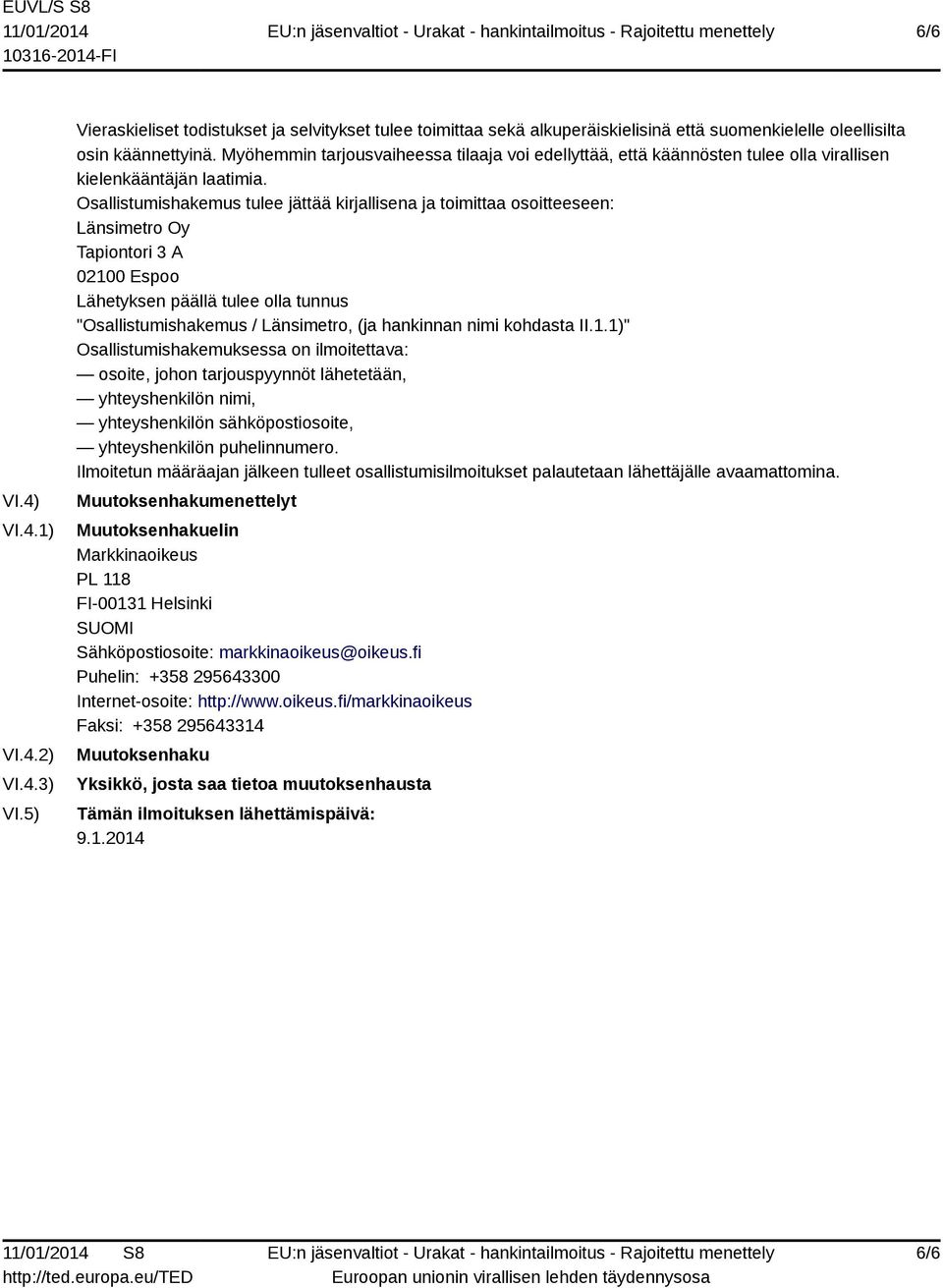 EUVL/S S8
11/01/2014
10316-2014-FI

EU:n jäsenvaltiot - Urakat - hankintailmoitus - Rajoitettu menettely

6/6

Vieraskieliset todistukset ja selvitykset tulee toimittaa sekä alkuperäiskielisinä että suomenkielelle oleellisilta osin käännettyinä. Myöhemmin tarjousvaiheessa tilaaja voi edellyttää, että käännösten tulee olla virallisen kielenkääntäjän laatimia.
Osallistumishakemus tulee jättää kirjallisena ja toimittaa osoitteeseen:
Länsimetro Oy
Tapiontori 3 A
02100 Espoo
Lähetyksen päällä tulee olla tunnus
"Osallistumishakemus / Länsimetro, (ja hankinnan nimi kohdasta II.1.1)"
Osallistumishakemuksessa on ilmoitettava:
— osoite, johon tarjouspyynnöt lähetetään,
— yhteyshenkilön nimi,
— yhteyshenkilön sähköpostiosoite,
— yhteyshenkilön puhelinnumero.
Ilmoitetun määräajan jälkeen tulleet osallistumisilmoitukset palautetaan lähettäjälle avaamattomina.

VI.4) Muutoksenhakumenettelyt

VI.4.1) Muutoksenhakuelin
Markkinaoikeus
PL 118
FI-00131 Helsinki
SUOMI
Sähköpostiosoite: markkinaoikeus@oikeus.fi
Puhelin: +358 295643300
Internet-osoite: http://www.oikeus.fi/markkinaoikeus
Faksi: +358 295643314

VI.4.2) Muutoksenhaku

VI.4.3) Yksikkö, josta saa tietoa muutoksenhausta

VI.5) Tämän ilmoituksen lähettämispäivä:
9.1.2014

11/01/2014 S8
http://ted.europa.eu/TED

EU:n jäsenvaltiot - Urakat - hankintailmoitus - Rajoitettu menettely
Euroopan unionin virallisen lehden täydennysosa

6/6